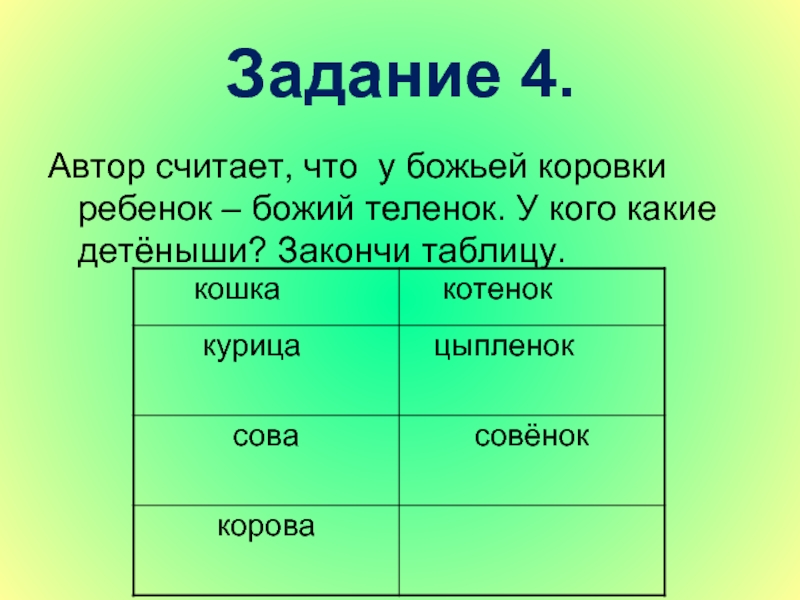 Задание 4.

Автор считает, что у божьей коровки ребенок – божий теленок. У кого какие детёныши? Закончи таблицу.

| кошка | котенок |
|---|---|
| курица | цыпленок |
| сова | совёнок |
| корова | |